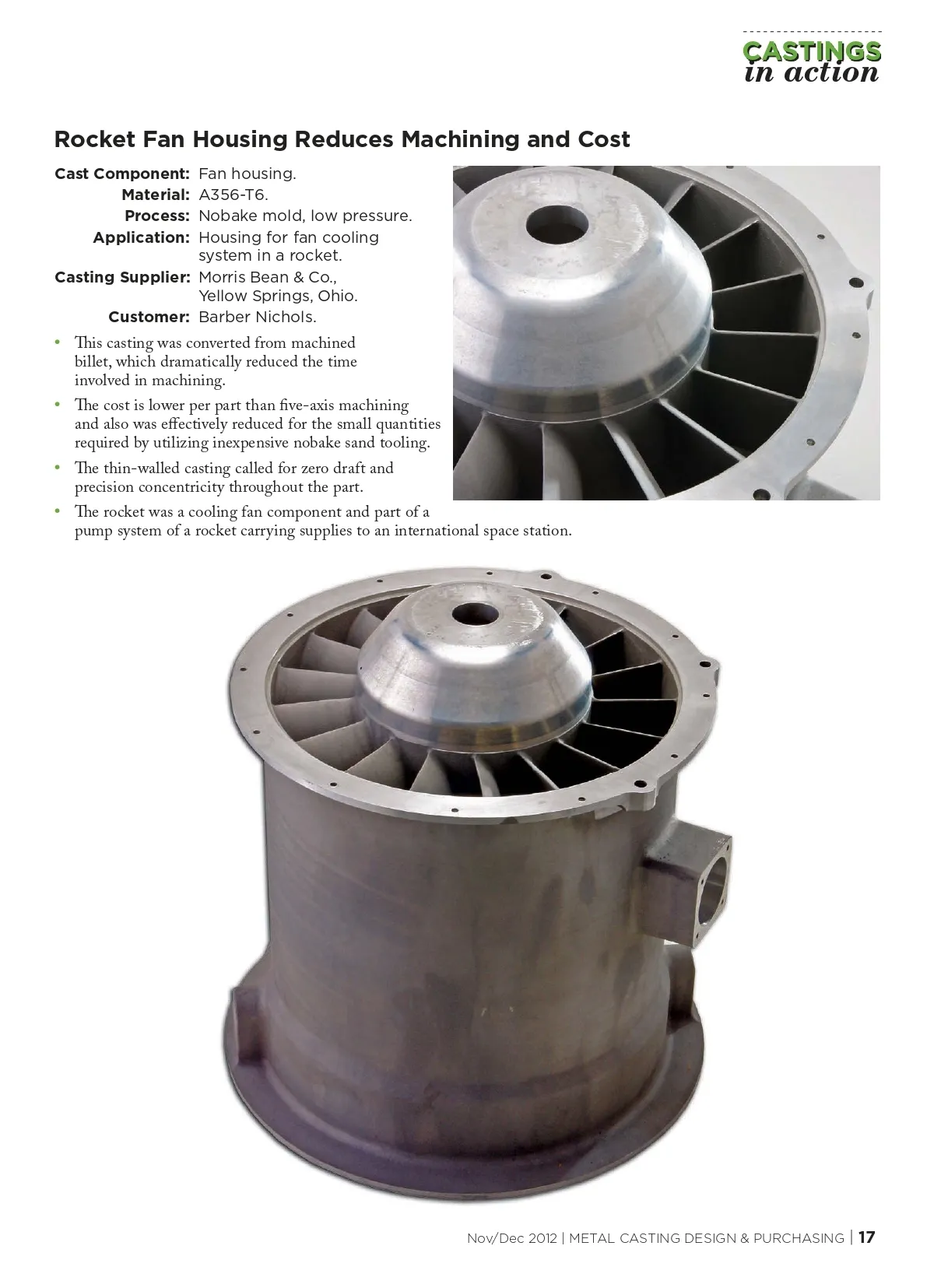 CASTINGS
in action

Rocket Fan Housing Reduces Machining and Cost

Cast Component: Fan housing.
Material: A356-T6.
Process: Nobake mold, low pressure.
Application: Housing for fan cooling system in a rocket.
Casting Supplier: Morris Bean & Co., Yellow Springs, Ohio.
Customer: Barber Nichols.

• This casting was converted from machined billet, which dramatically reduced the time involved in machining.
• The cost is lower per part than five-axis machining and also was effectively reduced for the small quantities required by utilizing inexpensive nobake sand tooling.
• The thin-walled casting called for zero draft and precision concentricity throughout the part.
• The rocket was a cooling fan component and part of a pump system of a rocket carrying supplies to an international space station.

Nov/Dec 2012 | METAL CASTING DESIGN & PURCHASING | 17